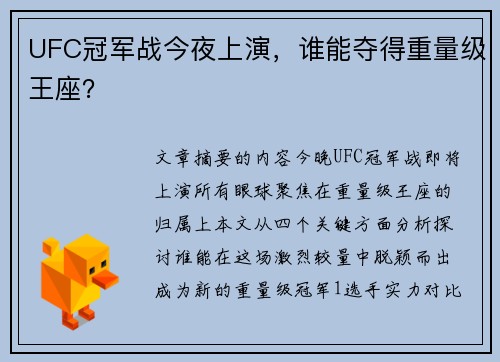 UFC冠军战今夜上演，谁能夺得重量级王座?

文章摘要的内容今晚UFC冠军战即将上演所有眼球聚焦在重量级王座的归属上本文从四个关键方面分析探讨谁能在这场激烈较量中脱颖而出成为新的重量级冠军1选手实力对比